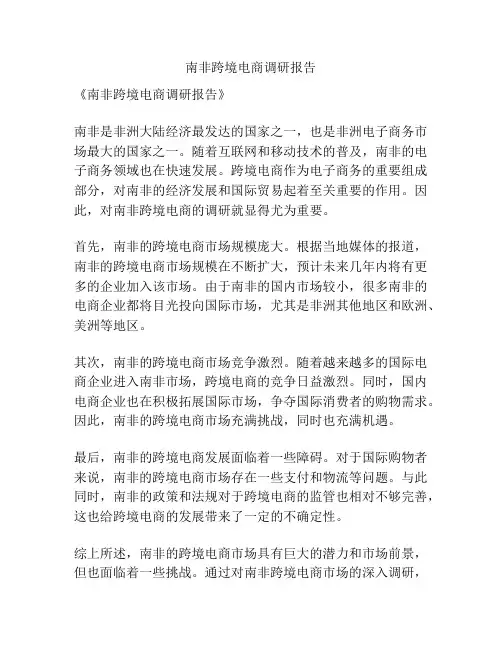 南非跨境电商调研报告

《南非跨境电商调研报告》

南非是非洲大陆经济最发达的国家之一，也是非洲电子商务市场最大的国家之一。随着互联网和移动技术的普及，南非的电子商务领域也在快速发展。跨境电商作为电子商务的重要组成部分，对南非的经济发展和国际贸易起着至关重要的作用。因此，对南非跨境电商的调研就显得尤为重要。

首先，南非的跨境电商市场规模庞大。根据当地媒体的报道，南非的跨境电商市场规模在不断扩大，预计未来几年内将有更多的企业加入该市场。由于南非的国内市场较小，很多南非的电商企业都将目光投向国际市场，尤其是非洲其他地区和欧洲、美洲等地区。

其次，南非的跨境电商市场竞争激烈。随着越来越多的国际电商企业进入南非市场，跨境电商的竞争日益激烈。同时，国内电商企业也在积极拓展国际市场，争夺国际消费者的购物需求。因此，南非的跨境电商市场充满挑战，同时也充满机遇。

最后，南非的跨境电商发展面临着一些障碍。对于国际购物者来说，南非的跨境电商市场存在一些支付和物流等问题。与此同时，南非的政策和法规对于跨境电商的监管也相对不够完善，这也给跨境电商的发展带来了一定的不确定性。

综上所述，南非的跨境电商市场具有巨大的潜力和市场前景，但也面临着一些挑战。通过对南非跨境电商市场的深入调研，